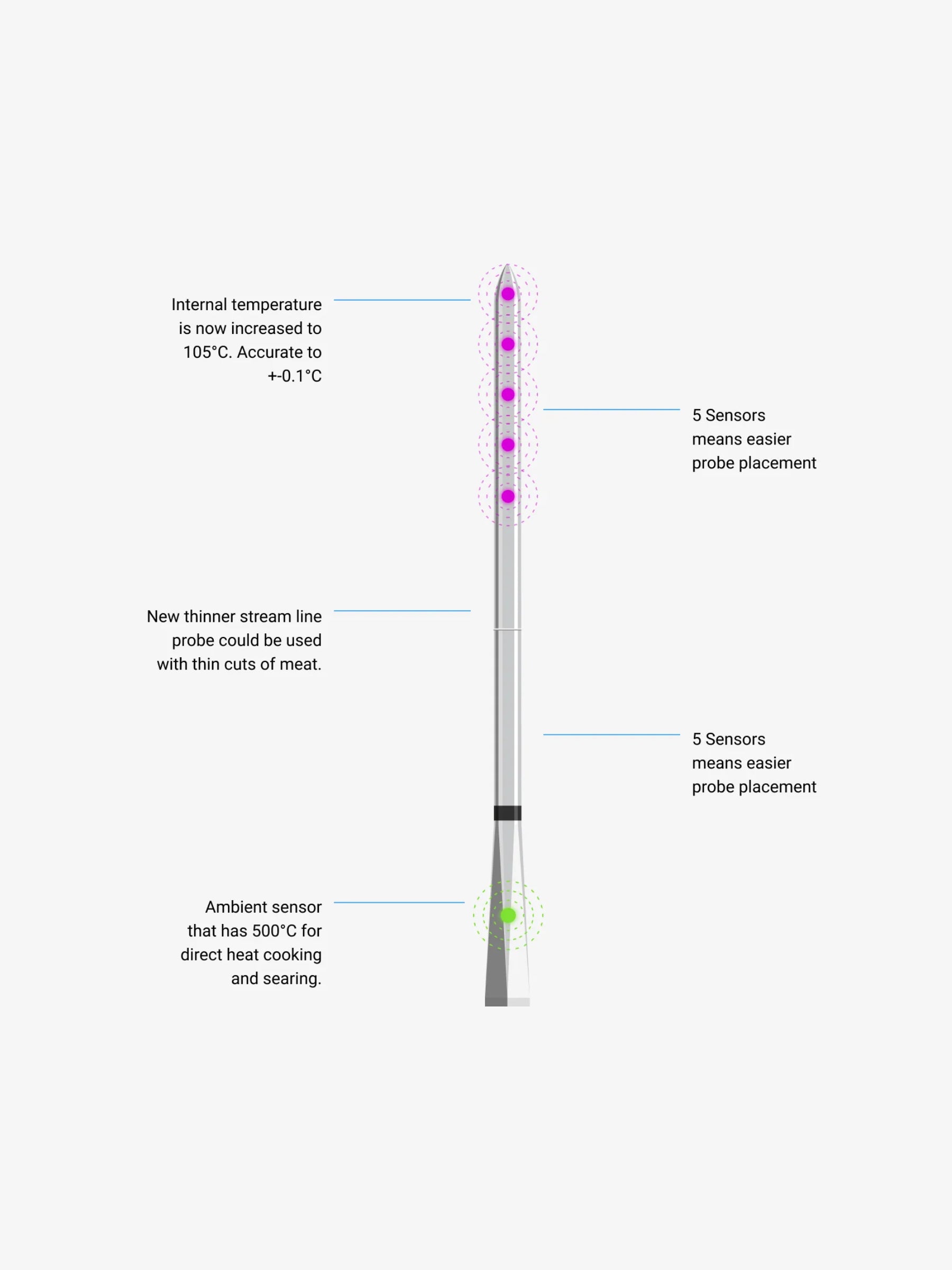 Internal temperature is now increased to 105°C. Accurate to +-0.1°C

5 Sensors means easier probe placement

New thinner stream line probe could be used with thin cuts of meat.

5 Sensors means easier probe placement

Ambient sensor that has 500°C for direct heat cooking and searing.